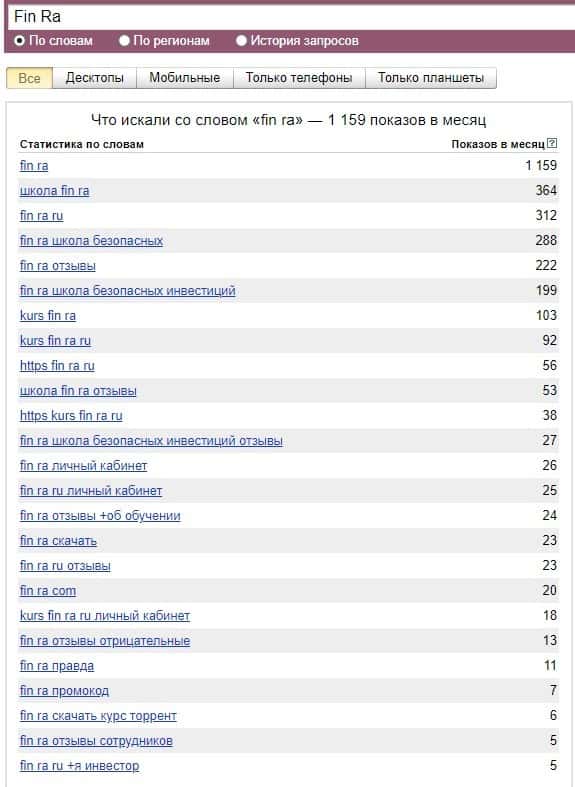 Fin Ra

По словам По регионам История запросов

Все Десктопы Мобильные Только телефоны Только планшеты

Что искали со словом «fin ra» — 1 159 показов в месяц

| Статистика по словам | Показов в месяц ? |
|---|---|
| fin ra | 1 159 |
| школа fin ra | 364 |
| fin ra ru | 312 |
| fin ra школа безопасных | 288 |
| fin ra отзывы | 222 |
| fin ra школа безопасных инвестиций | 199 |
| kurs fin ra | 103 |
| kurs fin ra ru | 92 |
| https fin ra ru | 56 |
| школа fin ra отзывы | 53 |
| https kurs fin ra ru | 38 |
| fin ra школа безопасных инвестиций отзывы | 27 |
| fin ra личный кабинет | 26 |
| fin ra ru личный кабинет | 25 |
| fin ra отзывы +об обучении | 24 |
| fin ra скачать | 23 |
| fin ra ru отзывы | 23 |
| fin ra com | 20 |
| kurs fin ra ru личный кабинет | 18 |
| fin ra отзывы отрицательные | 13 |
| fin ra правда | 11 |
| fin ra промокод | 7 |
| fin ra скачать курс торрент | 6 |
| fin ra отзывы сотрудников | 5 |
| fin ra ru +я инвестор | 5 |